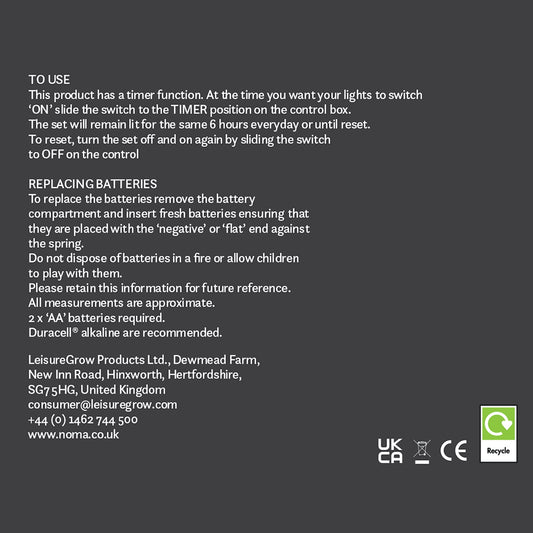 TO USE
This product has a timer function. At the time you want your lights to switch 'ON' slide the switch to the TIMER position on the control box.
The set will remain lit for the same 6 hours everyday or until reset.
To reset, turn the set off and on again by sliding the switch to OFF on the control

REPLACING BATTERIES
To replace the batteries remove the battery compartment and insert fresh batteries ensuring that they are placed with the 'negative' or 'flat' end against the spring.
Do not dispose of batteries in a fire or allow children to play with them.
Please retain this information for future reference.
All measurements are approximate.
2 x 'AA' batteries required.
Duracell® alkaline are recommended.

LeisureGrow Products Ltd., Dewmead Farm,
New Inn Road, Hinxworth, Hertfordshire,
SG7 5HG, United Kingdom
consumer@leisuregrow.com
+44 (0) 1462 744 500
www.noma.co.uk

UK CA CE Recycle